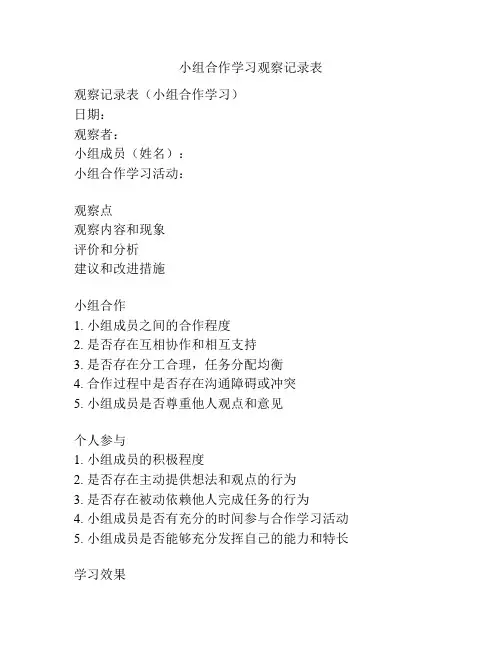 小组合作学习观察记录表

观察记录表（小组合作学习）
日期：
观察者：
小组成员（姓名）：
小组合作学习活动：

观察点
观察内容和现象
评价和分析
建议和改进措施

小组合作
1. 小组成员之间的合作程度
2. 是否存在互相协作和相互支持
3. 是否存在分工合理，任务分配均衡
4. 合作过程中是否存在沟通障碍或冲突
5. 小组成员是否尊重他人观点和意见

个人参与
1. 小组成员的积极程度
2. 是否存在主动提供想法和观点的行为
3. 是否存在被动依赖他人完成任务的行为
4. 小组成员是否有充分的时间参与合作学习活动
5. 小组成员是否能够充分发挥自己的能力和特长

学习效果